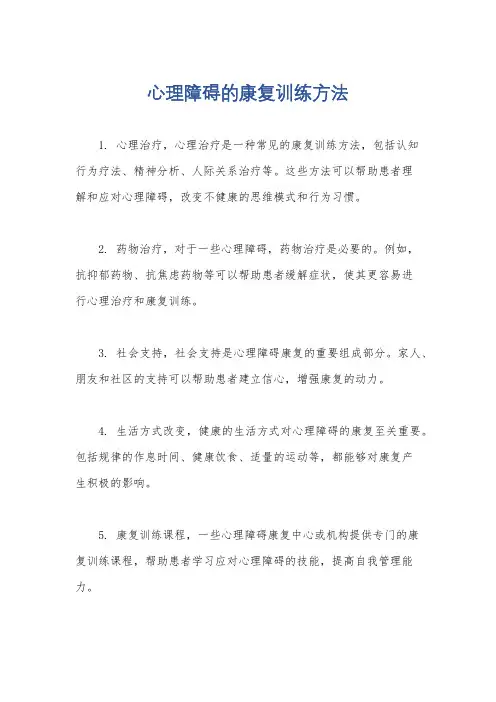 心理障碍的康复训练方法

1. 心理治疗，心理治疗是一种常见的康复训练方法，包括认知行为疗法、精神分析、人际关系治疗等。这些方法可以帮助患者理解和应对心理障碍，改变不健康的思维模式和行为习惯。

2. 药物治疗，对于一些心理障碍，药物治疗是必要的。例如，抗抑郁药物、抗焦虑药物等可以帮助患者缓解症状，使其更容易进行心理治疗和康复训练。

3. 社会支持，社会支持是心理障碍康复的重要组成部分。家人、朋友和社区的支持可以帮助患者建立信心，增强康复的动力。

4. 生活方式改变，健康的生活方式对心理障碍的康复至关重要。包括规律的作息时间、健康饮食、适量的运动等，都能够对康复产生积极的影响。

5. 康复训练课程，一些心理障碍康复中心或机构提供专门的康复训练课程，帮助患者学习应对心理障碍的技能，提高自我管理能力。